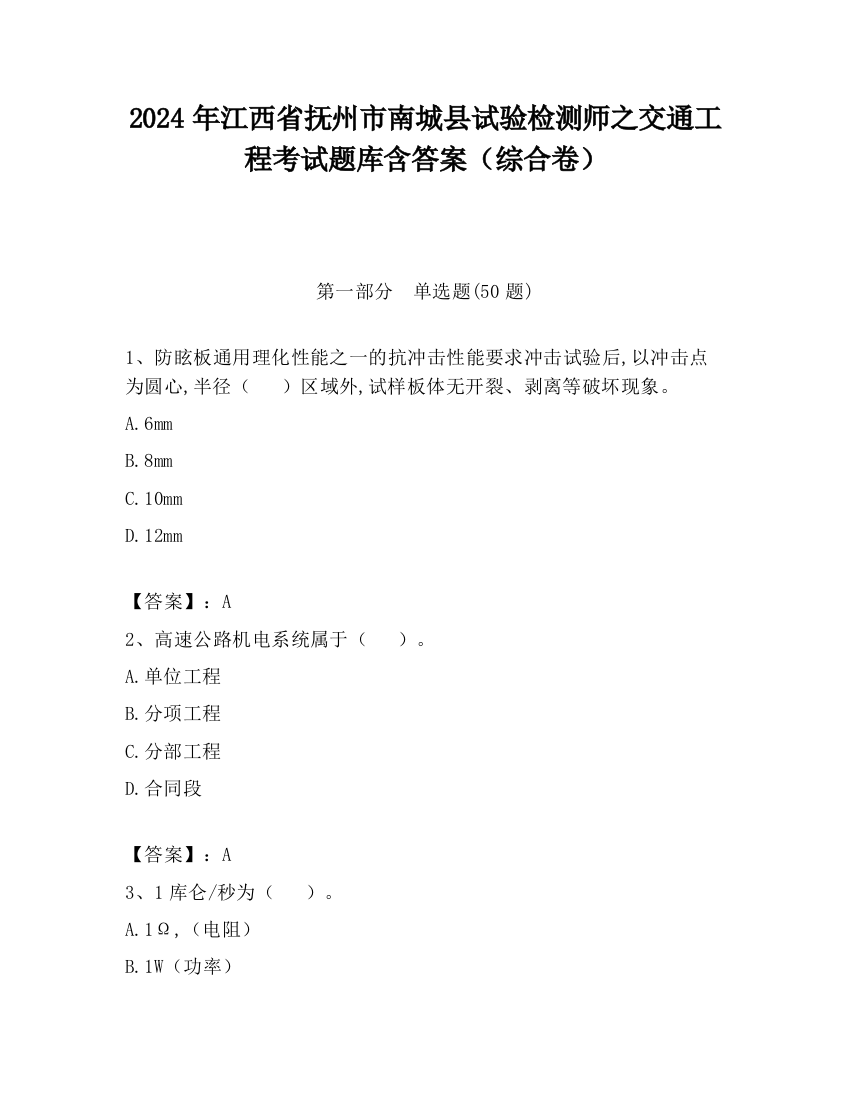 2024 年江西省抚州市南城县试验检测师之交通工程考试题库含答案（综合卷）

第一部分　单选题(50 题)

1、防眩板通用理化性能之一的抗冲击性能要求冲击试验后,以冲击点为圆心,半径（　　）区域外,试样板体无开裂、剥离等破坏现象。

A.6mm

B.8mm

C.10mm

D.12mm

【答案】：A

2、高速公路机电系统属于（　　）。

A.单位工程

B.分项工程

C.分部工程

D.合同段

【答案】：A

3、1 库仑/秒为（　　）。

A.1Ω,（电阻）

B.1W（功率）